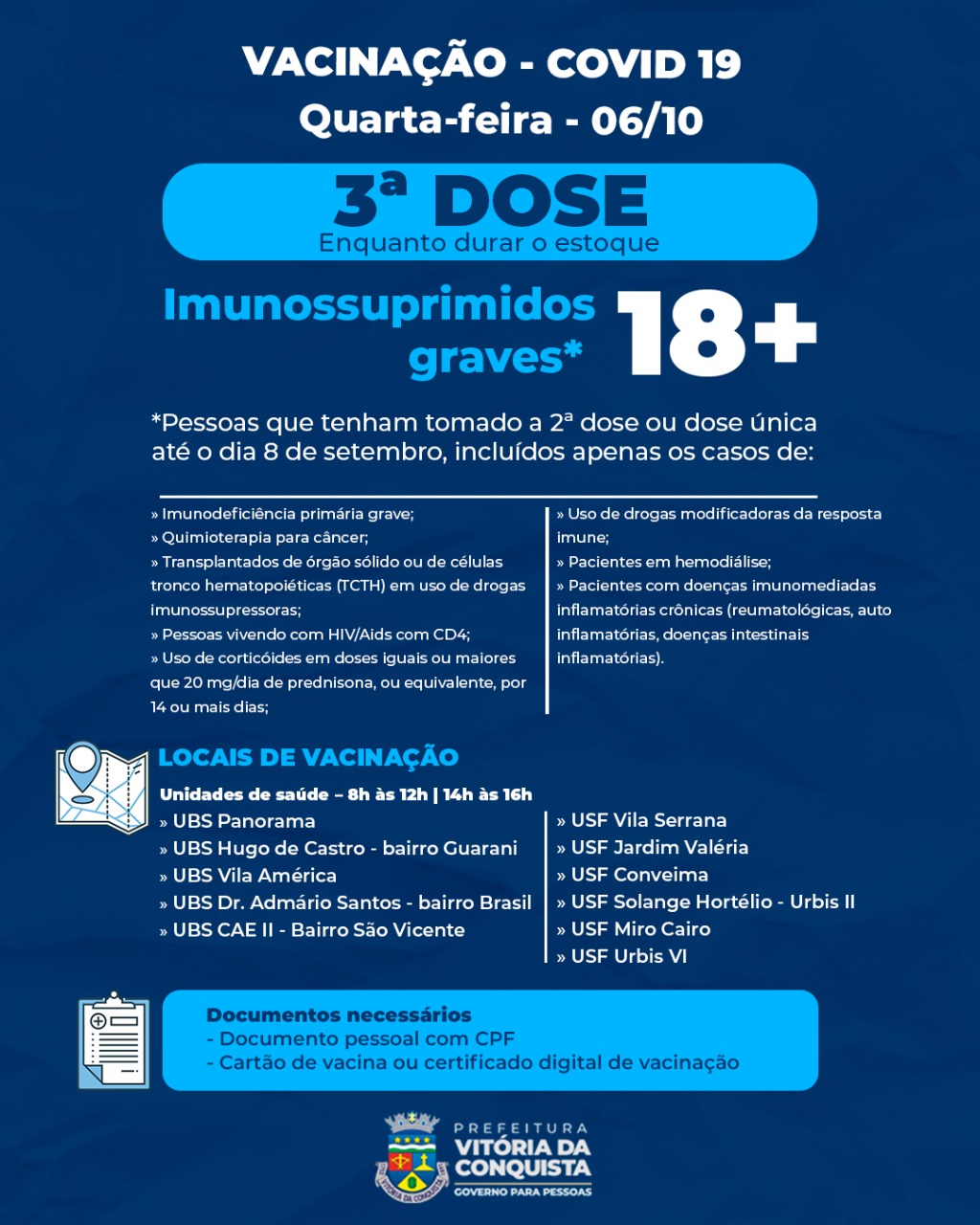 VACINAÇÃO - COVID 19
Quarta-feira - 06/10

3ª DOSE
Enquanto durar o estoque

Imunossuprimidos graves* 18+

*Pessoas que tenham tomado a 2ª dose ou dose única até o dia 8 de setembro, incluídos apenas os casos de:

» Imunodeficiência primária grave;
» Quimioterapia para câncer;
» Transplantados de órgão sólido ou de células tronco hematopoiéticas (TCTH) em uso de drogas imunossupressoras;
» Pessoas vivendo com HIV/Aids com CD4;
» Uso de corticóides em doses iguais ou maiores que 20 mg/dia de prednisona, ou equivalente, por 14 ou mais dias;

» Uso de drogas modificadoras da resposta imune;
» Pacientes em hemodiálise;
» Pacientes com doenças imunomediadas inflamatórias crônicas (reumatológicas, auto inflamatórias, doenças intestinais inflamatórias).

LOCAIS DE VACINAÇÃO
Unidades de saúde – 8h às 12h | 14h às 16h
» UBS Panorama
» UBS Hugo de Castro - bairro Guarani
» UBS Vila América
» UBS Dr. Admário Santos - bairro Brasil
» UBS CAE II - Bairro São Vicente

» USF Vila Serrana
» USF Jardim Valéria
» USF Conveima
» USF Solange Hortélio - Urbis II
» USF Miro Cairo
» USF Urbis VI

Documentos necessários
- Documento pessoal com CPF
- Cartão de vacina ou certificado digital de vacinação

PREFEITURA
VITÓRIA DA CONQUISTA
GOVERNO PARA PESSOAS